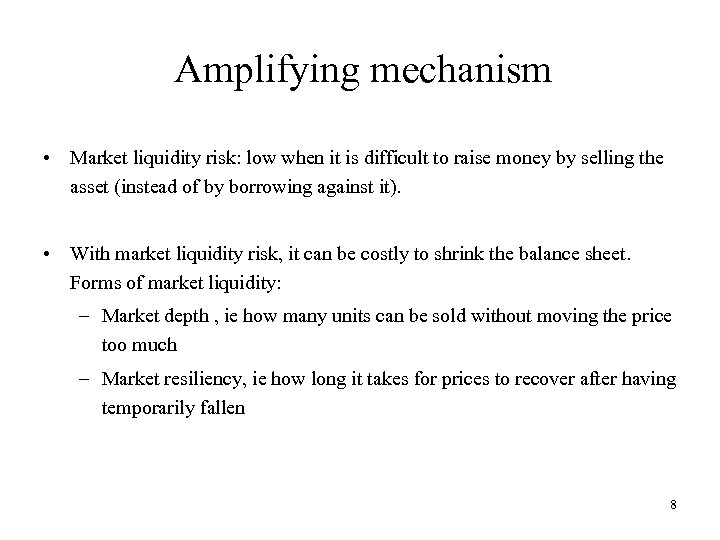 Amplifying mechanism

• Market liquidity risk: low when it is difficult to raise money by selling the asset (instead of by borrowing against it).

• With market liquidity risk, it can be costly to shrink the balance sheet. Forms of market liquidity:
– Market depth , ie how many units can be sold without moving the price too much
– Market resiliency, ie how long it takes for prices to recover after having temporarily fallen

8